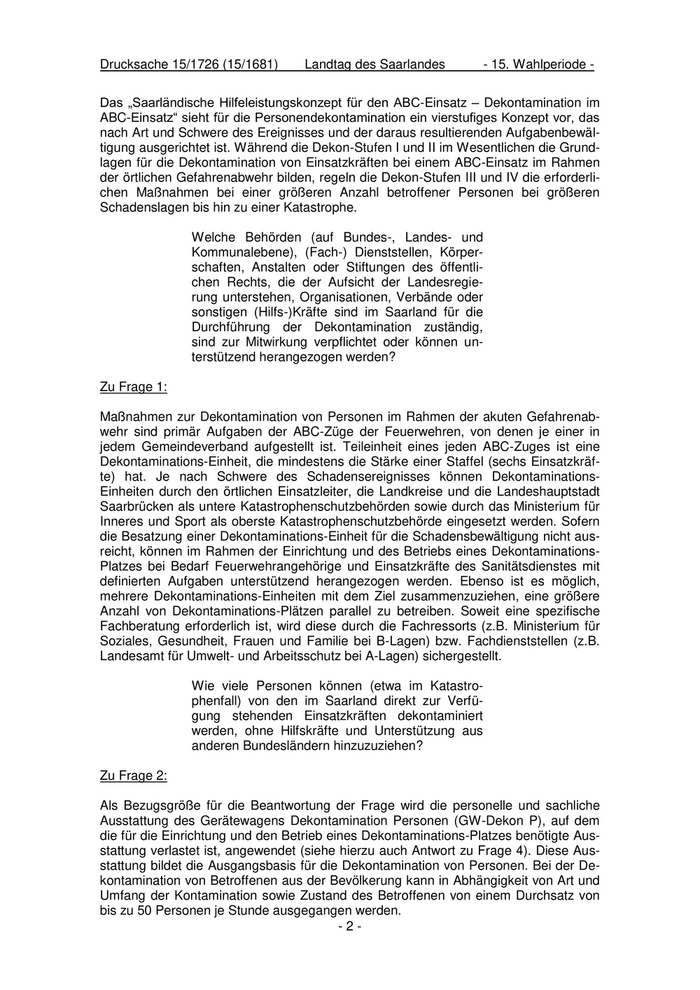 Drucksache 15/1726 (15/1681) Landtag des Saarlandes - 15. Wahlperiode -

Das „Saarländische Hilfeleistungskonzept für den ABC-Einsatz – Dekontamination im ABC-Einsatz“ sieht für die Personendekontamination ein vierstufiges Konzept vor, das nach Art und Schwere des Ereignisses und der daraus resultierenden Aufgabenbewältigung ausgerichtet ist. Während die Dekon-Stufen I und II im Wesentlichen die Grundlagen für die Dekontamination von Einsatzkräften bei einem ABC-Einsatz im Rahmen der örtlichen Gefahrenabwehr bilden, regeln die Dekon-Stufen III und IV die erforderlichen Maßnahmen bei einer größeren Anzahl betroffener Personen bei größeren Schadenslagen bis hin zu einer Katastrophe.

Welche Behörden (auf Bundes-, Landes- und Kommunalebene), (Fach-) Dienststellen, Körperschaften, Anstalten oder Stiftungen des öffentlichen Rechts, die der Aufsicht der Landesregierung unterstehen, Organisationen, Verbände oder sonstigen (Hilfs-)Kräfte sind im Saarland für die Durchführung der Dekontamination zuständig, sind zur Mitwirkung verpflichtet oder können unterstützend herangezogen werden?

Zu Frage 1:

Maßnahmen zur Dekontamination von Personen im Rahmen der akuten Gefahrenabwehr sind primär Aufgaben der ABC-Züge der Feuerwehren, von denen je einer in jedem Gemeindeverband aufgestellt ist. Teileinheit eines jeden ABC-Zuges ist eine Dekontaminations-Einheit, die mindestens die Stärke einer Staffel (sechs Einsatzkräfte) hat. Je nach Schwere des Schadensereignisses können Dekontaminations-Einheiten durch den örtlichen Einsatzleiter, die Landkreise und die Landeshauptstadt Saarbrücken als untere Katastrophenschutzbehörden sowie durch das Ministerium für Inneres und Sport als oberste Katastrophenschutzbehörde eingesetzt werden. Sofern die Besatzung einer Dekontaminations-Einheit für die Schadensbewältigung nicht ausreicht, können im Rahmen der Einrichtung und des Betriebs eines Dekontaminations-Platzes bei Bedarf Feuerwehrangehörige und Einsatzkräfte des Sanitätsdienstes mit definierten Aufgaben unterstützend herangezogen werden. Ebenso ist es möglich, mehrere Dekontaminations-Einheiten mit dem Ziel zusammenzuziehen, eine größere Anzahl von Dekontaminations-Plätzen parallel zu betreiben. Soweit eine spezifische Fachberatung erforderlich ist, wird diese durch die Fachressorts (z.B. Ministerium für Soziales, Gesundheit, Frauen und Familie bei B-Lagen) bzw. Fachdienststellen (z.B. Landesamt für Umwelt- und Arbeitsschutz bei A-Lagen) sichergestellt.

Wie viele Personen können (etwa im Katastrophenfall) von den im Saarland direkt zur Verfügung stehenden Einsatzkräften dekontaminiert werden, ohne Hilfskräfte und Unterstützung aus anderen Bundesländern hinzuzuziehen?

Zu Frage 2:

Als Bezugsgröße für die Beantwortung der Frage wird die personelle und sachliche Ausstattung des Gerätewagens Dekontamination Personen (GW-Dekon P), auf dem die für die Einrichtung und den Betrieb eines Dekontaminations-Platzes benötigte Ausstattung verlastet ist, angewendet (siehe hierzu auch Antwort zu Frage 4). Diese Ausstattung bildet die Ausgangsbasis für die Dekontamination von Personen. Bei der Dekontamination von Betroffenen aus der Bevölkerung kann in Abhängigkeit von Art und Umfang der Kontamination sowie Zustand des Betroffenen von einem Durchsatz von bis zu 50 Personen je Stunde ausgegangen werden.

- 2 -